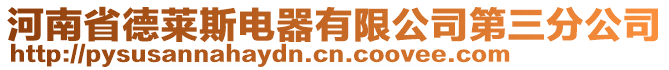 河南省德莱斯电器有限公司第三分公司
http://pysusannahaydn.cn.coovee.com